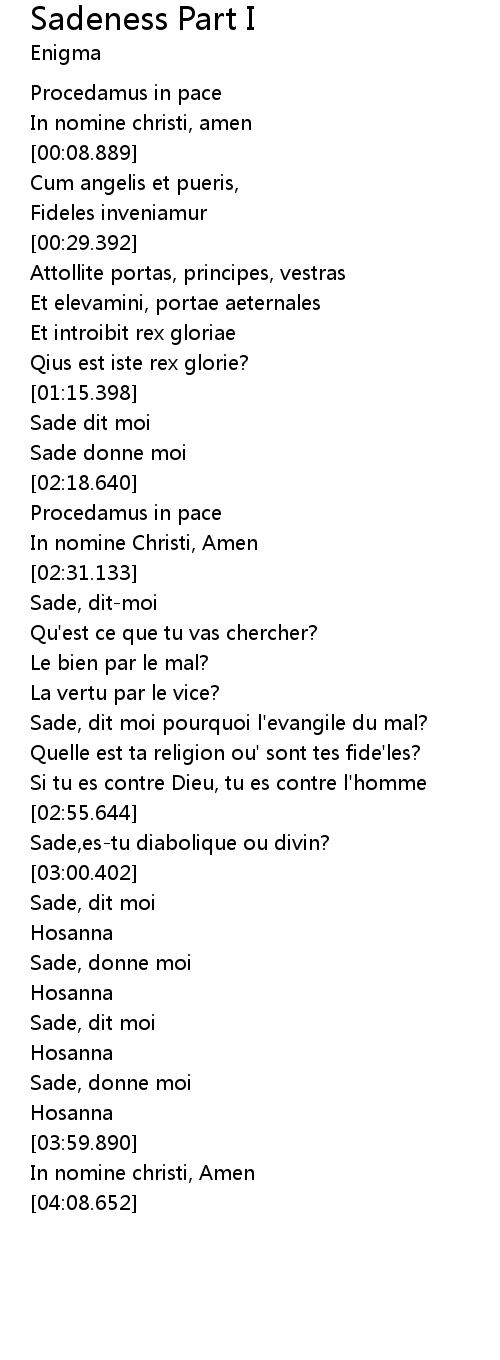 Sadeness Part I
Enigma

Procedamus in pace
In nomine christi, amen
[00:08.889]
Cum angelis et pueris,
Fideles inveniamur
[00:29.392]
Attollite portas, principes, vestras
Et elevamini, portae aeternales
Et introibit rex gloriae
Qius est iste rex glorie?
[01:15.398]
Sade dit moi
Sade donne moi
[02:18.640]
Procedamus in pace
In nomine Christi, Amen
[02:31.133]
Sade, dit-moi
Qu'est ce que tu vas chercher?
Le bien par le mal?
La vertu par le vice?
Sade, dit moi pourquoi l'evangile du mal?
Quelle est ta religion ou' sont tes fide'les?
Si tu es contre Dieu, tu es contre l'homme
[02:55.644]
Sade,es-tu diabolique ou divin?
[03:00.402]
Sade, dit moi
Hosanna
Sade, donne moi
Hosanna
Sade, dit moi
Hosanna
Sade, donne moi
Hosanna
[03:59.890]
In nomine christi, Amen
[04:08.652]